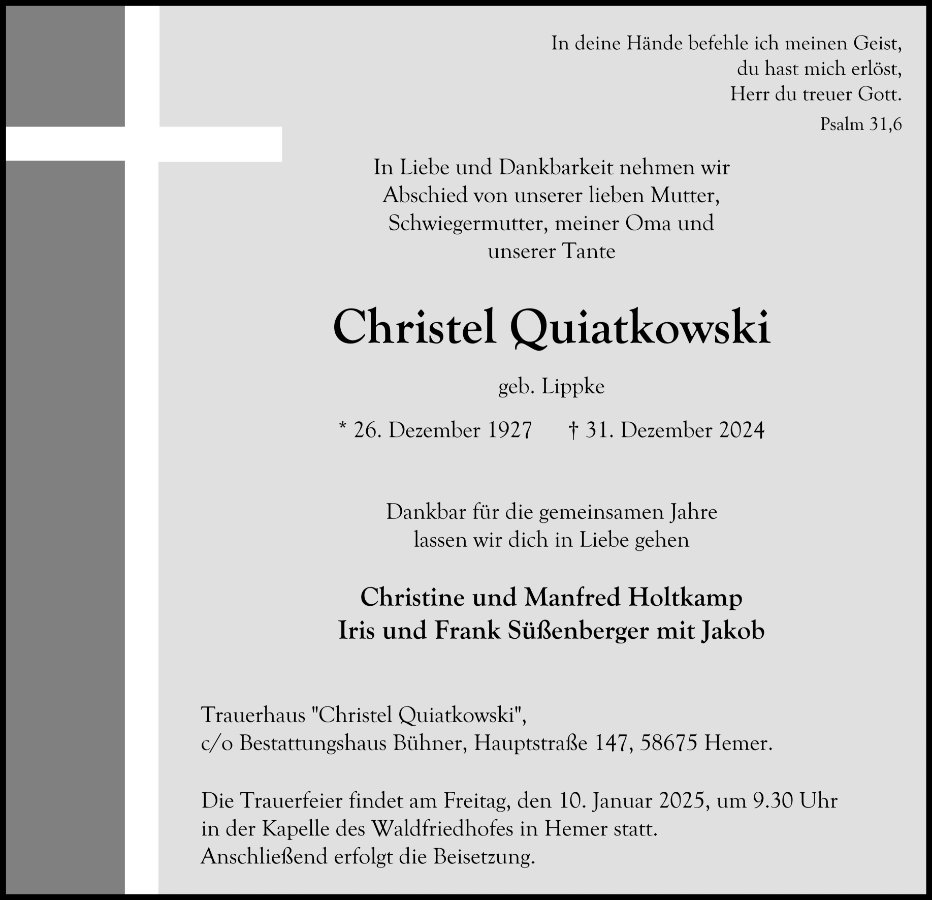 In deine Hände befehle ich meinen Geist,
du hast mich erlöst,
Herr du treuer Gott.
Psalm 31,6

In Liebe und Dankbarkeit nehmen wir Abschied von unserer lieben Mutter, Schwiegermutter, meiner Oma und unserer Tante

Christel Quiatkowski

geb. Lippke

* 26. Dezember 1927 † 31. Dezember 2024

Dankbar für die gemeinsamen Jahre lassen wir dich in Liebe gehen

Christine und Manfred Holtkamp
Iris und Frank Süßenberger mit Jakob

Trauerhaus "Christel Quiatkowski",
c/o Bestattungshaus Bühner, Hauptstraße 147, 58675 Hemer.

Die Trauerfeier findet am Freitag, den 10. Januar 2025, um 9.30 Uhr in der Kapelle des Waldfriedhofes in Hemer statt.
Anschließend erfolgt die Beisetzung.